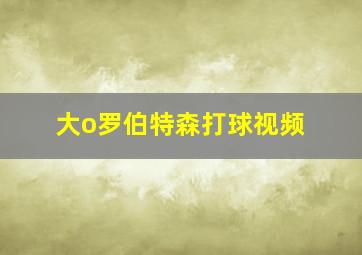 大o罗伯特森打球视频